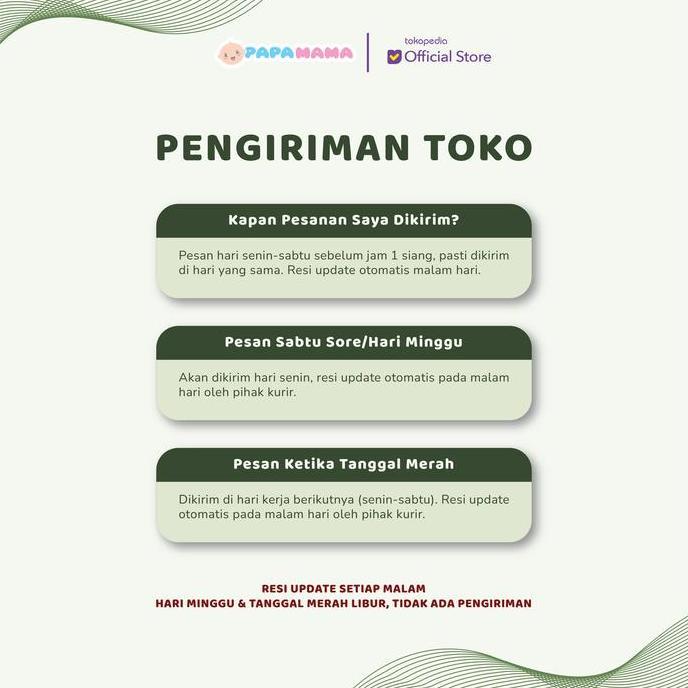 PAPAMAMA

tokopedia
Official Store

PENGIRIMAN TOKO

Kapan Pesanan Saya Dikirim?

Pesan hari senin-sabtu sebelum jam 1 siang, pasti dikirim di hari yang sama. Resi update otomatis malam hari.

Pesan Sabtu Sore/Hari Minggu

Akan dikirim hari senin, resi update otomatis pada malam hari oleh pihak kurir.

Pesan Ketika Tanggal Merah

Dikirim di hari kerja berikutnya (senin-sabtu). Resi update otomatis pada malam hari oleh pihak kurir.

RESI UPDATE SETIAP MALAM
HARI MINGGU & TANGGAL MERAH LIBUR, TIDAK ADA PENGIRIMAN